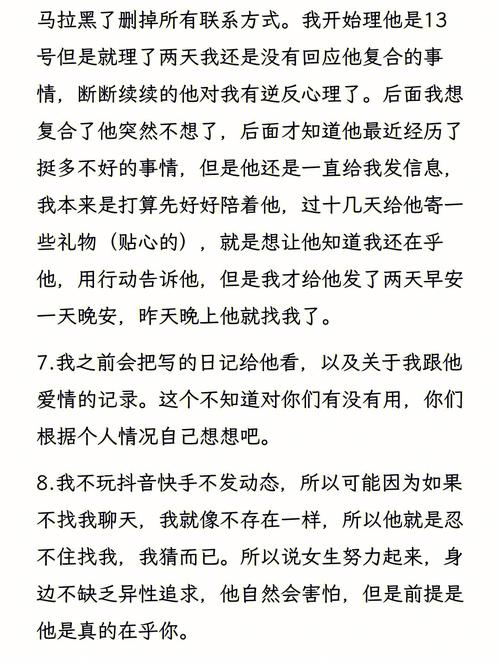 马拉黑了删掉所有联系方式。我开始理他是13号但是就理了两天我还是没有回应他复合的事情，断断续续的他对我有逆反心理了。后面我想复合了他突然不想了，后面才知道他最近经历了挺多不好的事情，但是他还是一直给我发信息，我本来是打算先好好陪着他，过十几天给他寄一些礼物（贴心的），就是想让他知道我还在乎他，用行动告诉他，但是我才给他发了两天早安一天晚安，昨天晚上他就找我了。

7.我之前会把写的日记给他看，以及关于我跟他爱情的记录。这个不知道对你们有没有用，你们根据个人情况自己想想吧。

8.我不玩抖音快手不发动态，所以可能因为如果不找我聊天，我就像不存在一样，所以他就是忍不住找我，我猜而已。所以说女生努力起来，身边不缺乏异性追求，他自然会害怕，但是前提是他是真的在乎你。